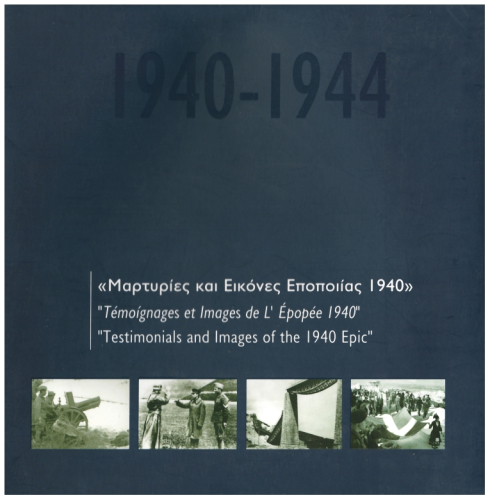 1940-1944

«Μαρτυρίες και Εικόνες Εποποιίας 1940»

"Témoígnages et Images de L' Épopée 1940"

"Testimonials and Images of the 1940 Epic"